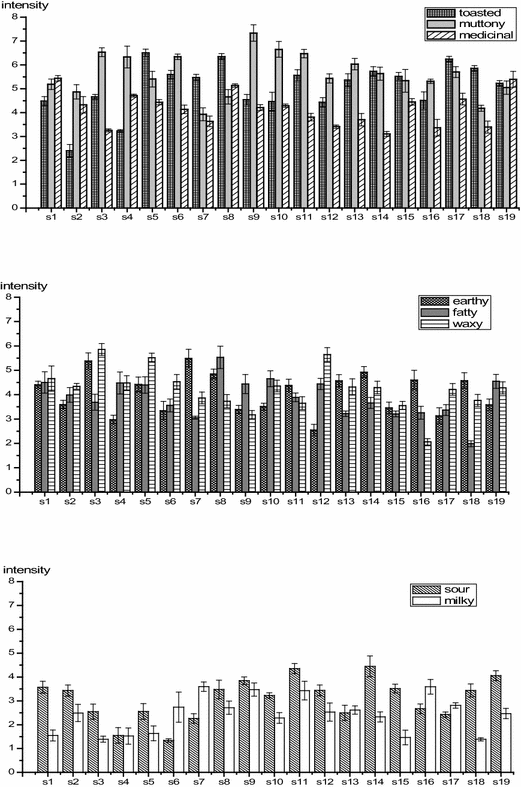 intensity

toasted
muttony
medicinal

8
7
6
5
4
3
2
1
0

s1 s2 s3 s4 s5 s6 s7 s8 s9 s10 s11 s12 s13 s14 s15 s16 s17 s18 s19

intensity

earthy
fatty
waxy

8
7
6
5
4
3
2
1
0

s1 s2 s3 s4 s5 s6 s7 s8 s9 s10 s11 s12 s13 s14 s15 s16 s17 s18 s19

intensity

sour
milky

8
7
6
5
4
3
2
1
0

s1 s2 s3 s4 s5 s6 s7 s8 s9 s10 s11 s12 s13 s14 s15 s16 s17 s18 s19